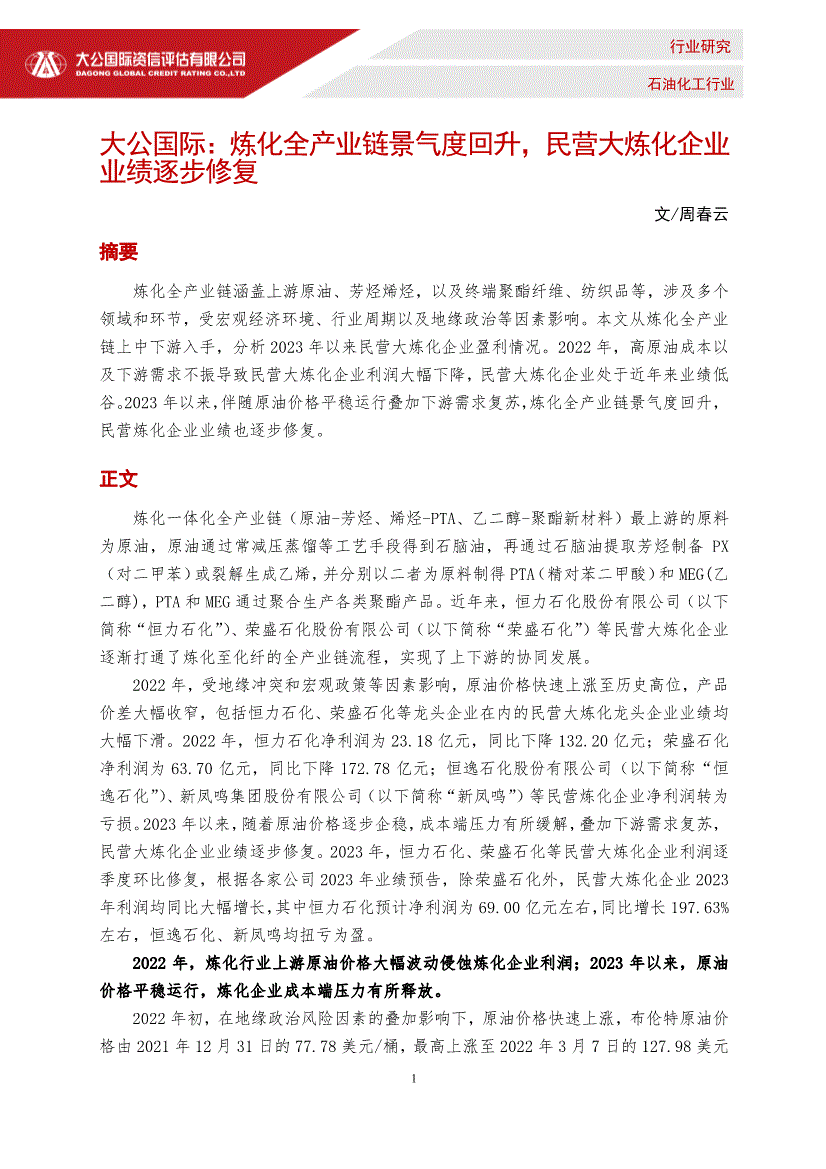 大公国际资信评估有限公司
DAGONG GLOBAL CREDIT RATING CO.,LTD

行业研究

石油化工行业

大公国际：炼化全产业链景气度回升，民营大炼化企业业绩逐步修复

文/周春云

摘要

炼化全产业链涵盖上游原油、芳烃烯烃，以及终端聚酯纤维、纺织品等，涉及多个领域和环节，受宏观经济环境、行业周期以及地缘政治等因素影响。本文从炼化全产业链上中下游入手，分析2023年以来民营大炼化企业盈利情况。2022年，高原油成本以及下游需求不振导致民营大炼化企业利润大幅下降，民营大炼化企业处于近年来业绩低谷。2023年以来，伴随原油价格平稳运行叠加下游需求复苏，炼化全产业链景气度回升，民营炼化企业业绩也逐步修复。

正文

炼化一体化全产业链（原油-芳烃、烯烃-PTA、乙二醇-聚酯新材料）最上游的原料为原油，原油通过常减压蒸馏等工艺手段得到石脑油，再通过石脑油提取芳烃制备 PX（对二甲苯）或裂解生成乙烯，并分别以二者为原料制得PTA（精对苯二甲酸）和MEG(乙二醇)，PTA和MEG通过聚合生产各类聚酯产品。近年来，恒力石化股份有限公司（以下简称“恒力石化”）、荣盛石化股份有限公司（以下简称“荣盛石化”）等民营大炼化企业逐渐打通了炼化至化纤的全产业链流程，实现了上下游的协同发展。

2022年，受地缘冲突和宏观政策等因素影响，原油价格快速上涨至历史高位，产品价差大幅收窄，包括恒力石化、荣盛石化等龙头企业在内的民营大炼化龙头企业业绩均大幅下滑。2022年，恒力石化净利润为23.18亿元，同比下降132.20亿元；荣盛石化净利润为63.70亿元，同比下降172.78亿元；恒逸石化股份有限公司（以下简称“恒逸石化”）、新凤鸣集团股份有限公司（以下简称“新凤鸣”）等民营炼化企业净利润转为亏损。2023年以来，随着原油价格逐步企稳，成本端压力有所缓解，叠加下游需求复苏，民营大炼化企业业绩逐步修复。2023年，恒力石化、荣盛石化等民营大炼化企业利润逐季度环比修复，根据各家公司2023年业绩预告，除荣盛石化外，民营大炼化企业2023年利润均同比大幅增长，其中恒力石化预计净利润为69.00亿元左右，同比增长197.63%左右，恒逸石化、新凤鸣均扭亏为盈。

2022年，炼化行业上游原油价格大幅波动侵蚀炼化企业利润；2023年以来，原油价格平稳运行，炼化企业成本端压力有所释放。

2022年初，在地缘政治风险因素的叠加影响下，原油价格快速上涨，布伦特原油价格由2021年12月31日的77.78美元/桶，最高上涨至2022年3月7日的127.98美元

1